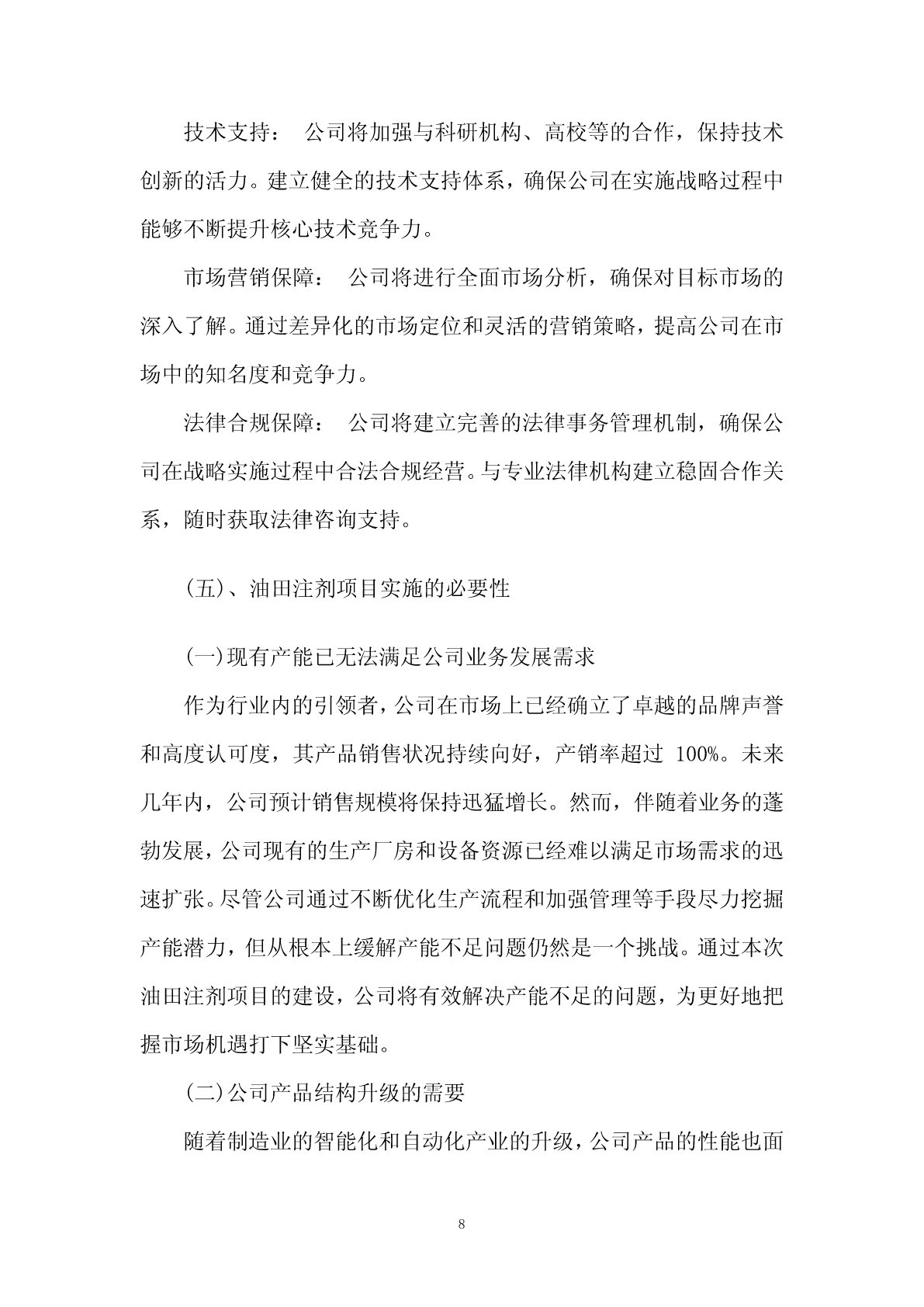 技术支持： 公司将加强与科研机构、高校等的合作，保持技术创新的活力。建立健全的技术支持体系，确保公司在实施战略过程中能够不断提升核心技术竞争力。

市场营销保障： 公司将进行全面市场分析，确保对目标市场的深入了解。通过差异化的市场定位和灵活的营销策略，提高公司在市场中的知名度和竞争力。

法律合规保障： 公司将建立完善的法律事务管理机制，确保公司在战略实施过程中合法合规经营。与专业法律机构建立稳固合作关系，随时获取法律咨询支持。

(五)、油田注剂项目实施的必要性

(一)现有产能已无法满足公司业务发展需求

作为行业内的引领者，公司在市场上已经确立了卓越的品牌声誉和高度认可度，其产品销售状况持续向好，产销率超过 100%。未来几年内，公司预计销售规模将保持迅猛增长。然而，伴随着业务的蓬勃发展，公司现有的生产厂房和设备资源已经难以满足市场需求的迅速扩张。尽管公司通过不断优化生产流程和加强管理等手段尽力挖掘产能潜力，但从根本上缓解产能不足问题仍然是一个挑战。通过本次油田注剂项目的建设，公司将有效解决产能不足的问题，为更好地把握市场机遇打下坚实基础。

(二)公司产品结构升级的需要

随着制造业的智能化和自动化产业的升级，公司产品的性能也面

8